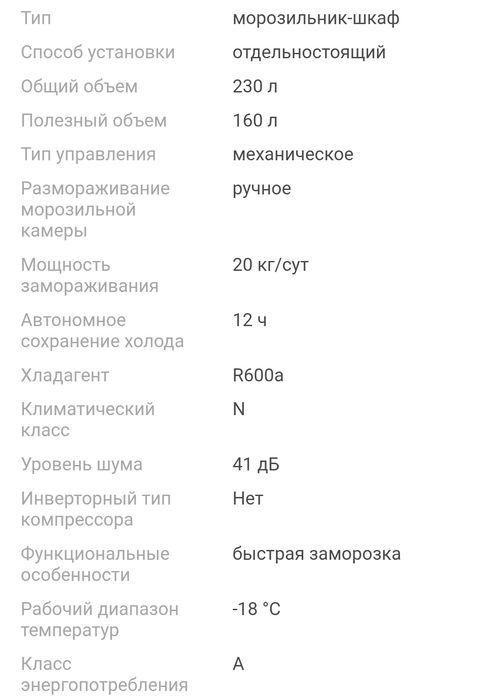 | | |
|---|---|
| Тип | морозильник-шкаф |
| Способ установки | отдельностоящий |
| Общий объем | 230 л |
| Полезный объем | 160 л |
| Тип управления | механическое |
| Размораживание морозильной камеры | ручное |
| Мощность замораживания | 20 кг/сут |
| Автономное сохранение холода | 12 ч |
| Хладагент | R600a |
| Климатический класс | N |
| Уровень шума | 41 дБ |
| Инверторный тип компрессора | Нет |
| Функциональные особенности | быстрая заморозка |
| Рабочий диапазон температур | -18 °C |
| Класс энергопотребления | A |